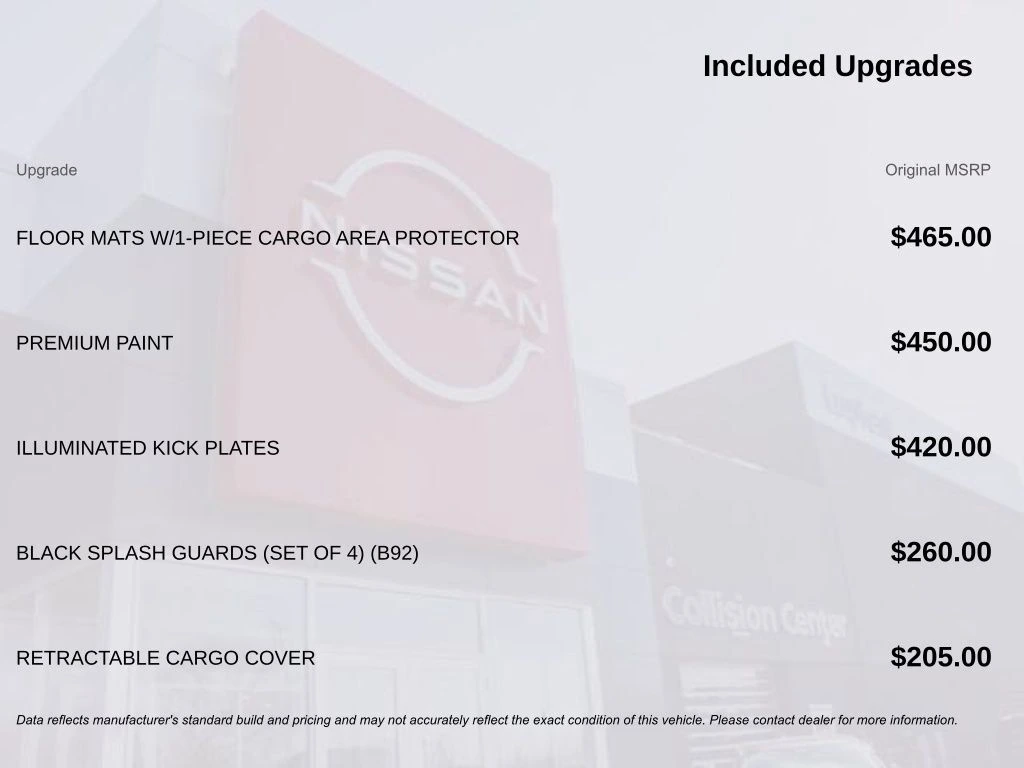 Included Upgrades

| Upgrade | Original MSRP |
|---|---|
| FLOOR MATS W/1-PIECE CARGO AREA PROTECTOR | $465.00 |
| PREMIUM PAINT | $450.00 |
| ILLUMINATED KICK PLATES | $420.00 |
| BLACK SPLASH GUARDS (SET OF 4) (B92) | $260.00 |
| RETRACTABLE CARGO COVER | $205.00 |

Data reflects manufacturer's standard build and pricing and may not accurately reflect the exact condition of this vehicle. Please contact dealer for more information.

NISSAN

Collision Center